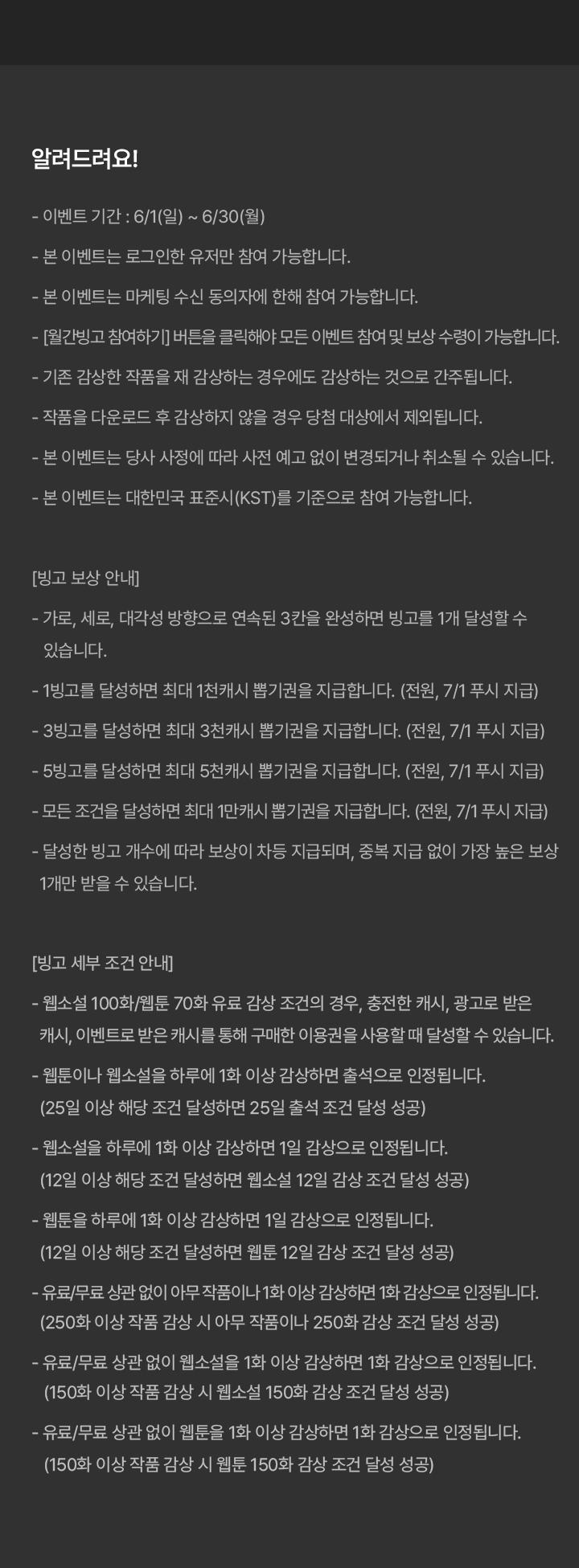 알려드려요!

- 이벤트 기간 : 6/1(일) ~ 6/30(월)

- 본 이벤트는 로그인한 유저만 참여 가능합니다.

- 본 이벤트는 마케팅 수신 동의자에 한해 참여 가능합니다.

- [월간빙고 참여하기] 버튼을 클릭해야 모든 이벤트 참여 및 보상 수령이 가능합니다.

- 기존 감상한 작품을 재 감상하는 경우에도 감상하는 것으로 간주됩니다.

- 작품을 다운로드 후 감상하지 않을 경우 당첨 대상에서 제외됩니다.

- 본 이벤트는 당사 사정에 따라 사전 예고 없이 변경되거나 취소될 수 있습니다.

- 본 이벤트는 대한민국 표준시(KST)를 기준으로 참여 가능합니다.

[빙고 보상 안내]

- 가로, 세로, 대각성 방향으로 연속된 3칸을 완성하면 빙고를 1개 달성할 수 있습니다.

- 1빙고를 달성하면 최대 1천캐시 뽑기권을 지급합니다. (전원, 7/1 푸시 지급)

- 3빙고를 달성하면 최대 3천캐시 뽑기권을 지급합니다. (전원, 7/1 푸시 지급)

- 5빙고를 달성하면 최대 5천캐시 뽑기권을 지급합니다. (전원, 7/1 푸시 지급)

- 모든 조건을 달성하면 최대 1만캐시 뽑기권을 지급합니다. (전원, 7/1 푸시 지급)

- 달성한 빙고 개수에 따라 보상이 차등 지급되며, 중복 지급 없이 가장 높은 보상 1개만 받을 수 있습니다.

[빙고 세부 조건 안내]

- 웹소설 100화/웹툰 70화 유료 감상 조건의 경우, 충전한 캐시, 광고로 받은 캐시, 이벤트로 받은 캐시를 통해 구매한 이용권을 사용할 때 달성할 수 있습니다.

- 웹툰이나 웹소설을 하루에 1화 이상 감상하면 출석으로 인정됩니다. (25일 이상 해당 조건 달성하면 25일 출석 조건 달성 성공)

- 웹소설을 하루에 1화 이상 감상하면 1일 감상으로 인정됩니다. (12일 이상 해당 조건 달성하면 웹소설 12일 감상 조건 달성 성공)

- 웹툰을 하루에 1화 이상 감상하면 1일 감상으로 인정됩니다. (12일 이상 해당 조건 달성하면 웹툰 12일 감상 조건 달성 성공)

- 유료/무료 상관 없이 아무 작품이나 1화 이상 감상하면 1화 감상으로 인정됩니다. (250화 이상 작품 감상 시 아무 작품이나 250화 감상 조건 달성 성공)

- 유료/무료 상관 없이 웹소설을 1화 이상 감상하면 1화 감상으로 인정됩니다. (150화 이상 작품 감상 시 웹소설 150화 감상 조건 달성 성공)

- 유료/무료 상관 없이 웹툰을 1화 이상 감상하면 1화 감상으로 인정됩니다. (150화 이상 작품 감상 시 웹툰 150화 감상 조건 달성 성공)